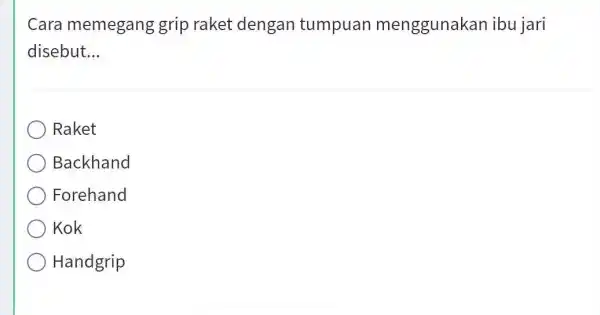 Cara memegang grip raket dengan tumpuan menggunakan ibu jari disebut...

Raket
Backhand
Forehand
Kok
Handgrip